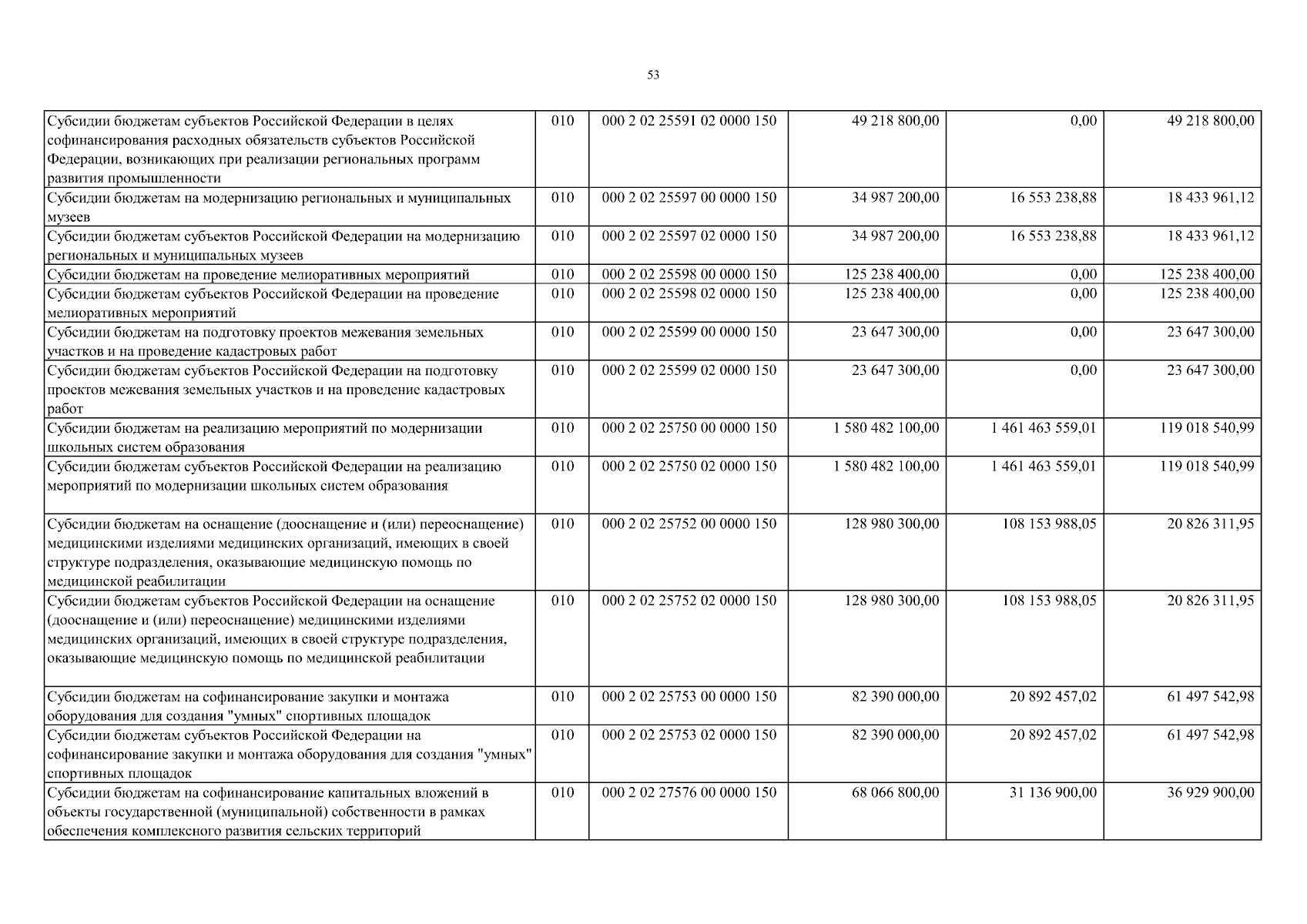 53

| | | | | | |
|---|---|---|---|---|---|
| Субсидии бюджетам субъектов Российской Федерации в целях софинансирования расходных обязательств субъектов Российской Федерации, возникающих при реализации региональных программ развития промышленности | 010 | 000 2 02 25591 02 0000 150 | 49 218 800,00 | 0,00 | 49 218 800,00 |
| Субсидии бюджетам на модернизацию региональных и муниципальных музеев | 010 | 000 2 02 25597 00 0000 150 | 34 987 200,00 | 16 553 238,88 | 18 433 961,12 |
| Субсидии бюджетам субъектов Российской Федерации на модернизацию региональных и муниципальных музеев | 010 | 000 2 02 25597 02 0000 150 | 34 987 200,00 | 16 553 238,88 | 18 433 961,12 |
| Субсидии бюджетам на проведение мелиоративных мероприятий | 010 | 000 2 02 25598 00 0000 150 | 125 238 400,00 | 0,00 | 125 238 400,00 |
| Субсидии бюджетам субъектов Российской Федерации на проведение мелиоративных мероприятий | 010 | 000 2 02 25598 02 0000 150 | 125 238 400,00 | 0,00 | 125 238 400,00 |
| Субсидии бюджетам на подготовку проектов межевания земельных участков и на проведение кадастровых работ | 010 | 000 2 02 25599 00 0000 150 | 23 647 300,00 | 0,00 | 23 647 300,00 |
| Субсидии бюджетам субъектов Российской Федерации на подготовку проектов межевания земельных участков и на проведение кадастровых работ | 010 | 000 2 02 25599 02 0000 150 | 23 647 300,00 | 0,00 | 23 647 300,00 |
| Субсидии бюджетам на реализацию мероприятий по модернизации школьных систем образования | 010 | 000 2 02 25750 00 0000 150 | 1 580 482 100,00 | 1 461 463 559,01 | 119 018 540,99 |
| Субсидии бюджетам субъектов Российской Федерации на реализацию мероприятий по модернизации школьных систем образования | 010 | 000 2 02 25750 02 0000 150 | 1 580 482 100,00 | 1 461 463 559,01 | 119 018 540,99 |
| Субсидии бюджетам на оснащение (дооснащение и (или) переоснащение) медицинскими изделиями медицинских организаций, имеющих в своей структуре подразделения, оказывающие медицинскую помощь по медицинской реабилитации | 010 | 000 2 02 25752 00 0000 150 | 128 980 300,00 | 108 153 988,05 | 20 826 311,95 |
| Субсидии бюджетам субъектов Российской Федерации на оснащение (дооснащение и (или) переоснащение) медицинскими изделиями медицинских организаций, имеющих в своей структуре подразделения, оказывающие медицинскую помощь по медицинской реабилитации | 010 | 000 2 02 25752 02 0000 150 | 128 980 300,00 | 108 153 988,05 | 20 826 311,95 |
| Субсидии бюджетам на софинансирование закупки и монтажа оборудования для создания "умных" спортивных площадок | 010 | 000 2 02 25753 00 0000 150 | 82 390 000,00 | 20 892 457,02 | 61 497 542,98 |
| Субсидии бюджетам субъектов Российской Федерации на софинансирование закупки и монтажа оборудования для создания "умных" спортивных площадок | 010 | 000 2 02 25753 02 0000 150 | 82 390 000,00 | 20 892 457,02 | 61 497 542,98 |
| Субсидии бюджетам на софинансирование капитальных вложений в объекты государственной (муниципальной) собственности в рамках обеспечения комплексного развития сельских территорий | 010 | 000 2 02 27576 00 0000 150 | 68 066 800,00 | 31 136 900,00 | 36 929 900,00 |